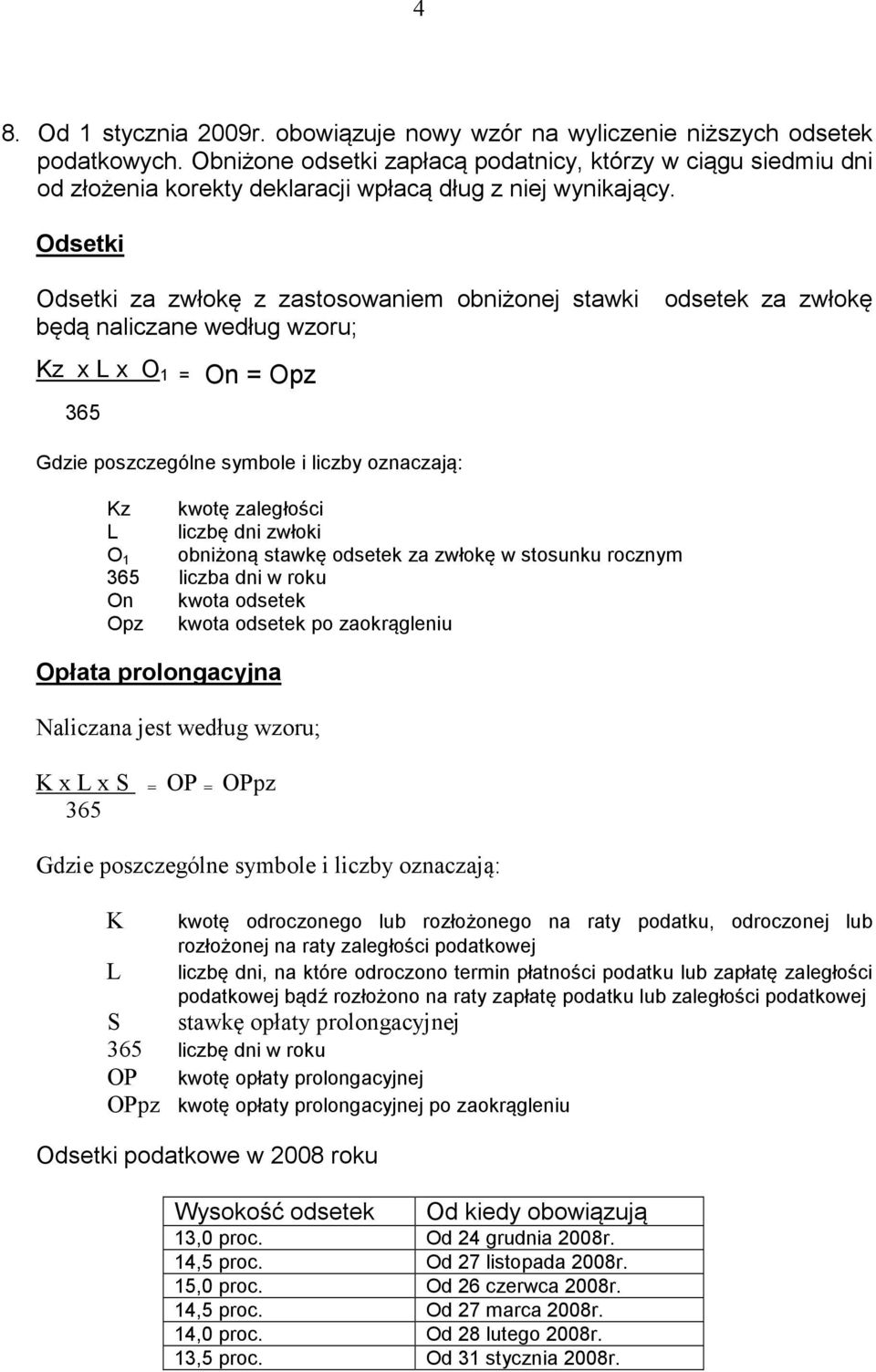 4

8. Od 1 stycznia 2009r. obowiązuje nowy wzór na wyliczenie niższych odsetek podatkowych. Obniżone odsetki zapłacą podatnicy, którzy w ciągu siedmiu dni od złożenia korekty deklaracji wpłacą dług z niej wynikający.

Odsetki

Odsetki za zwłokę z zastosowaniem obniżonej stawki odsetek za zwłokę będą naliczane według wzoru;

$\frac{Kz \times L \times O_1}{365} = On = Opz$

Gdzie poszczególne symbole i liczby oznaczają:

Kz kwotę zaległości
L liczbę dni zwłoki
$O_1$ obniżoną stawkę odsetek za zwłokę w stosunku rocznym
365 liczba dni w roku
On kwota odsetek
Opz kwota odsetek po zaokrągleniu

Opłata prolongacyjna

Naliczana jest według wzoru;

$\frac{K \times L \times S}{365} = OP = OPpz$

Gdzie poszczególne symbole i liczby oznaczają:

K kwotę odroczonego lub rozłożonego na raty podatku, odroczonej lub rozłożonej na raty zaległości podatkowej
L liczbę dni, na które odroczono termin płatności podatku lub zapłatę zaległości podatkowej bądź rozłożono na raty zapłatę podatku lub zaległości podatkowej
S stawkę opłaty prolongacyjnej
365 liczbę dni w roku
OP kwotę opłaty prolongacyjnej
OPpz kwotę opłaty prolongacyjnej po zaokrągleniu

Odsetki podatkowe w 2008 roku

| Wysokość odsetek | Od kiedy obowiązują |
|---|---|
| 13,0 proc. | Od 24 grudnia 2008r. |
| 14,5 proc. | Od 27 listopada 2008r. |
| 15,0 proc. | Od 26 czerwca 2008r. |
| 14,5 proc. | Od 27 marca 2008r. |
| 14,0 proc. | Od 28 lutego 2008r. |
| 13,5 proc. | Od 31 stycznia 2008r. |